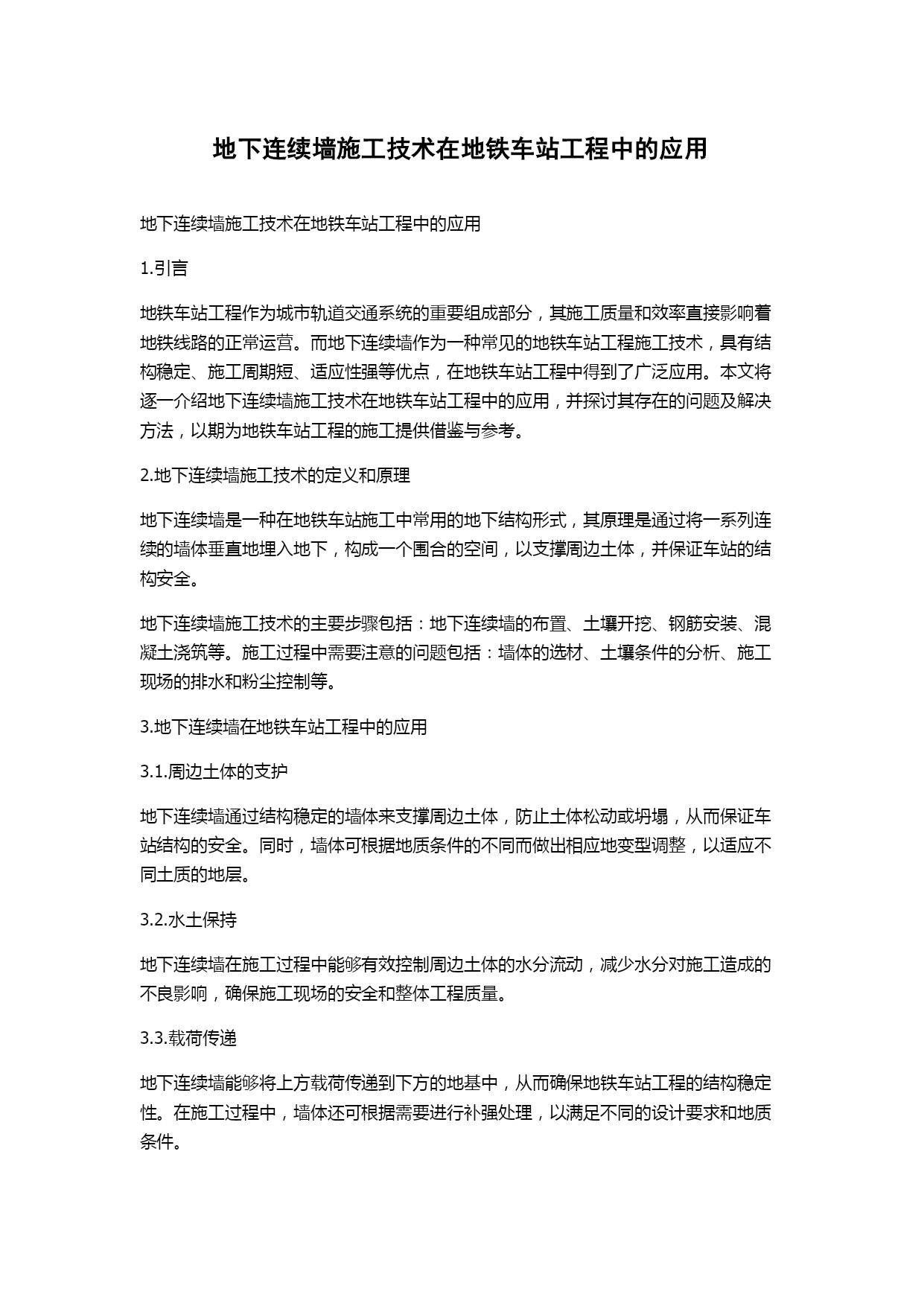 地下连续墙施工技术在地铁车站工程中的应用

地下连续墙施工技术在地铁车站工程中的应用

1.引言

地铁车站工程作为城市轨道交通系统的重要组成部分，其施工质量和效率直接影响着地铁线路的正常运营。而地下连续墙作为一种常见的地铁车站工程施工技术，具有结构稳定、施工周期短、适应性强等优点，在地铁车站工程中得到了广泛应用。本文将逐一介绍地下连续墙施工技术在地铁车站工程中的应用，并探讨其存在的问题及解决方法，以期为地铁车站工程的施工提供借鉴与参考。

2.地下连续墙施工技术的定义和原理

地下连续墙是一种在地铁车站施工中常用的地下结构形式，其原理是通过将一系列连续的墙体垂直地埋入地下，构成一个围合的空间，以支撑周边土体，并保证车站的结构安全。

地下连续墙施工技术的主要步骤包括：地下连续墙的布置、土壤开挖、钢筋安装、混凝土浇筑等。施工过程中需要注意的问题包括：墙体的选材、土壤条件的分析、施工现场的排水和粉尘控制等。

3.地下连续墙在地铁车站工程中的应用

3.1.周边土体的支护

地下连续墙通过结构稳定的墙体来支撑周边土体，防止土体松动或坍塌，从而保证车站结构的安全。同时，墙体可根据地质条件的不同而做出相应地变型调整，以适应不同土质的地层。

3.2.水土保持

地下连续墙在施工过程中能够有效控制周边土体的水分流动，减少水分对施工造成的不良影响，确保施工现场的安全和整体工程质量。

3.3.载荷传递

地下连续墙能够将上方载荷传递到下方的地基中，从而确保地铁车站工程的结构稳定性。在施工过程中，墙体还可根据需要进行补强处理，以满足不同的设计要求和地质条件。